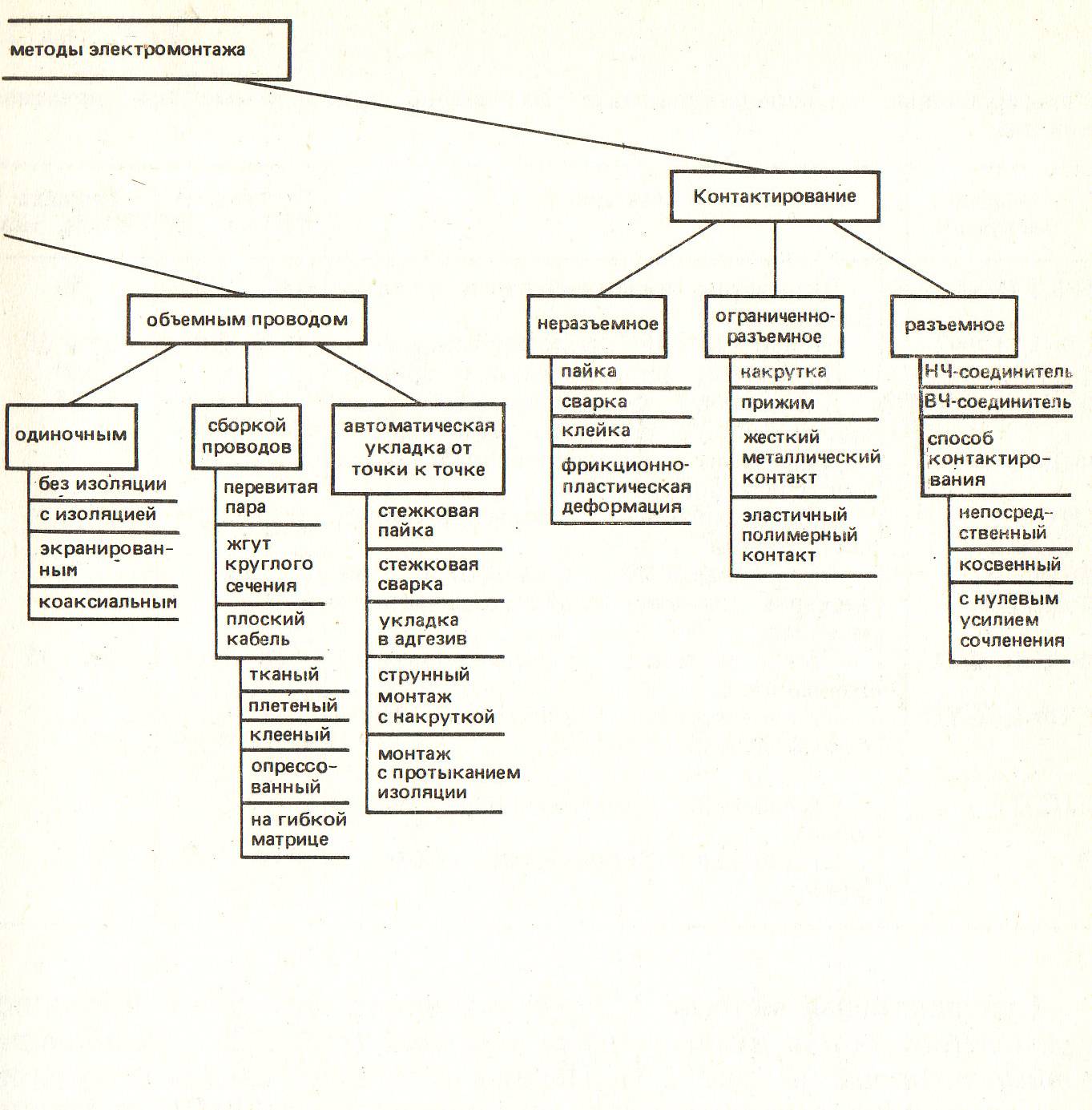 методы электромонтажа

Контактирование

объемным проводом

одиночным

без изоляции

с изоляцией

экранированным

коаксиальным

сборкой проводов

перевитая пара

жгут круглого сечения

плоский кабель

тканый

плетеный

клееный

опрессованный

на гибкой матрице

автоматическая укладка от точки к точке

стежковая пайка

стежковая сварка

укладка в адгезив

струнный монтаж с накруткой

монтаж с протыканием изоляции

неразъемное

пайка

сварка

клейка

фрикционно-пластическая деформация

ограниченно-разъемное

накрутка

прижим

жесткий металлический контакт

эластичный полимерный контакт

разъемное

НЧ-соединитель

ВЧ-соединитель

способ контактирования

непосредственный

косвенный

с нулевым усилием сочленения